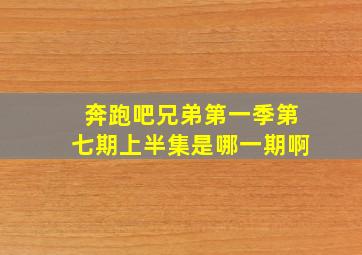 奔跑吧兄弟第一季第七期上半集是哪一期啊